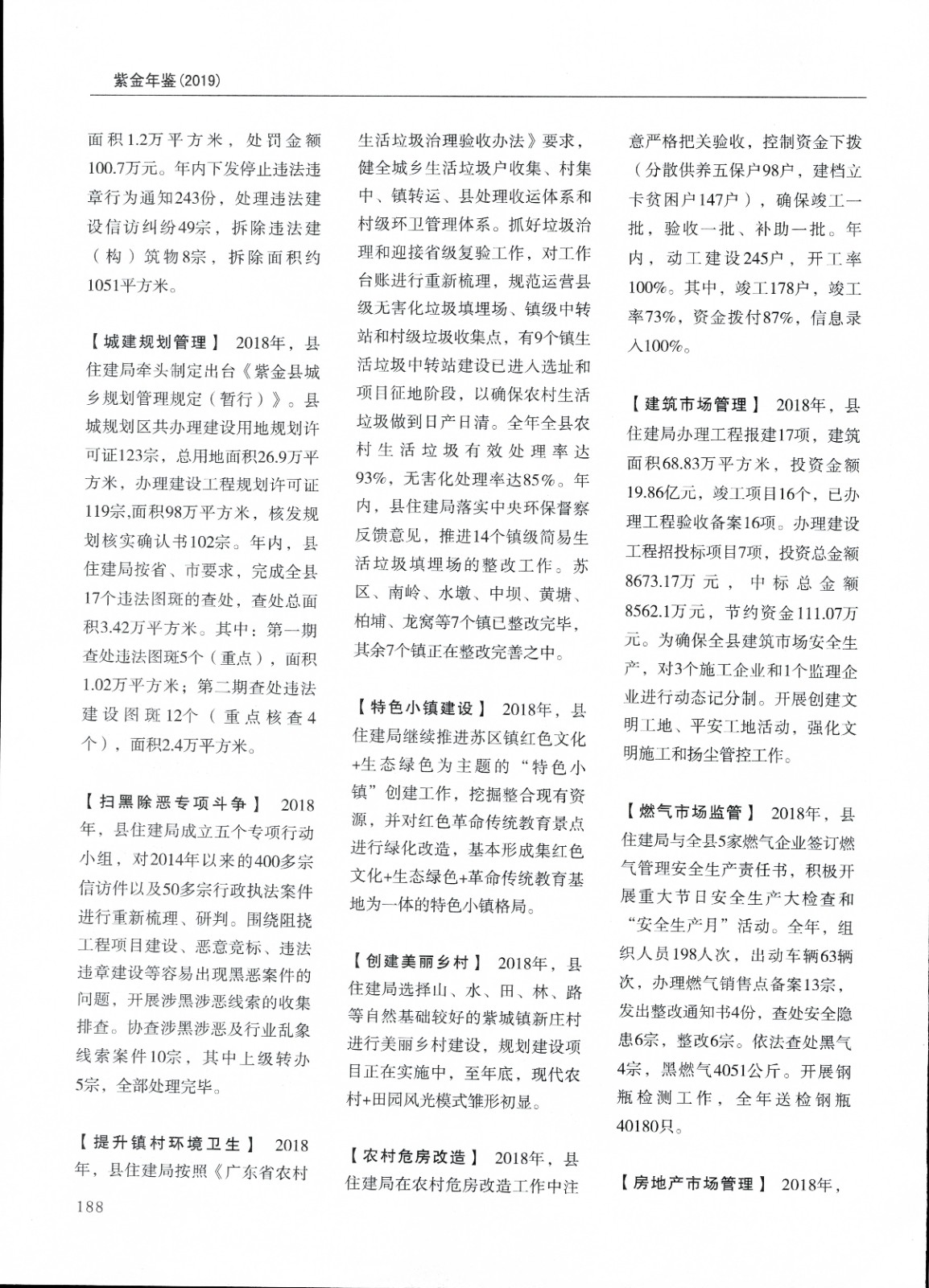 紫金年鉴(2019)

面积1.2万平方米，处罚金额100.7万元。年内下发停止违法违章行为通知243份，处理违法建设信访纠纷49宗，拆除违法建（构）筑物8宗，拆除面积约1051平方米。

【城建规划管理】 2018年，县住建局牵头制定出台《紫金县城乡规划管理规定（暂行）》。县城规划区共办理建设用地规划许可证123宗，总用地面积26.9万平方米，办理建设工程规划许可证119宗,面积98万平方米，核发规划核实确认书102宗。年内，县住建局按省、市要求，完成全县17个违法图斑的查处，查处总面积3.42万平方米。其中：第一期查处违法图斑5个（重点），面积1.02万平方米；第二期查处违法建设图斑12个（重点核查4个），面积2.4万平方米。

【扫黑除恶专项斗争】 2018年，县住建局成立五个专项行动小组，对2014年以来的400多宗信访件以及50多宗行政执法案件进行重新梳理、研判。围绕阻挠工程项目建设、恶意竞标、违法违章建设等容易出现黑恶案件的问题，开展涉黑涉恶线索的收集排查。协查涉黑涉恶及行业乱象线索案件10宗，其中上级转办5宗，全部处理完毕。

【提升镇村环境卫生】 2018年，县住建局按照《广东省农村生活垃圾治理验收办法》要求，健全城乡生活垃圾户收集、村集中、镇转运、县处理收运体系和村级环卫管理体系。抓好垃圾治理和迎接省级复验工作，对工作台账进行重新梳理，规范运营县级无害化垃圾填埋场、镇级中转站和村级垃圾收集点，有9个镇生活垃圾中转站建设已进入选址和项目征地阶段，以确保农村生活垃圾做到日产日清。全年全县农村生活垃圾有效处理率达93%，无害化处理率达85%。年内，县住建局落实中央环保督察反馈意见，推进14个镇级简易生活垃圾填埋场的整改工作。苏区、南岭、水墩、中坝、黄塘、柏埔、龙窝等7个镇已整改完毕，其余7个镇正在整改完善之中。

【特色小镇建设】 2018年，县住建局继续推进苏区镇红色文化+生态绿色为主题的“特色小镇”创建工作，挖掘整合现有资源，并对红色革命传统教育景点进行绿化改造，基本形成集红色文化+生态绿色+革命传统教育基地为一体的特色小镇格局。

【创建美丽乡村】 2018年，县住建局选择山、水、田、林、路等自然基础较好的紫城镇新庄村进行美丽乡村建设，规划建设项目正在实施中，至年底，现代农村+田园风光模式雏形初显。

【农村危房改造】 2018年，县住建局在农村危房改造工作中注意严格把关验收，控制资金下拨（分散供养五保户98户，建档立卡贫困户147户），确保竣工一批，验收一批、补助一批。年内，动工建设245户，开工率100%。其中，竣工178户，竣工率73%，资金拨付87%，信息录入100%。

【建筑市场管理】 2018年，县住建局办理工程报建17项，建筑面积68.83万平方米，投资金额19.86亿元，竣工项目16个，已办理工程验收备案16项。办理建设工程招投标项目7项，投资总金额8673.17万元，中标总金额8562.1万元，节约资金111.07万元。为确保全县建筑市场安全生产，对3个施工企业和1个监理企业进行动态记分制。开展创建文明工地、平安工地活动，强化文明施工和扬尘管控工作。

【燃气市场监管】 2018年，县住建局与全县5家燃气企业签订燃气管理安全生产责任书，积极开展重大节日安全生产大检查和“安全生产月”活动。全年，组织人员198人次，出动车辆63辆次，办理燃气销售点备案13宗，发出整改通知书4份，查处安全隐患6宗，整改6宗。依法查处黑气4宗，黑燃气4051公斤。开展钢瓶检测工作，全年送检钢瓶40180只。

【房地产市场管理】 2018年，

188